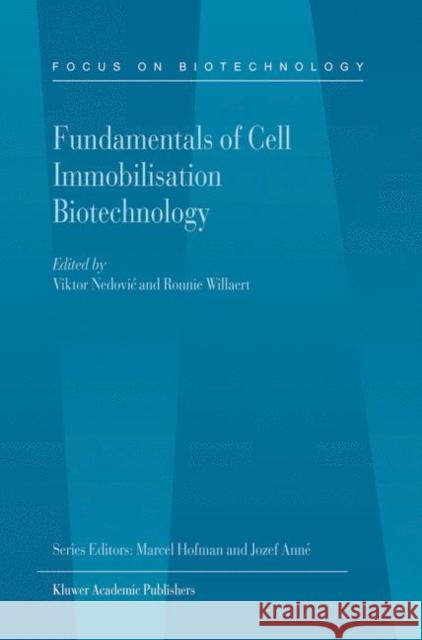 FOCUS ON BIOTECHNOLOGY

Fundamentals of Cell Immobilisation Biotechnology

Edited by
Viktor Nedović and Ronnie Willaert

Series Editors: Marcel Hofman and Jozef Anné

Kluwer Academic Publishers